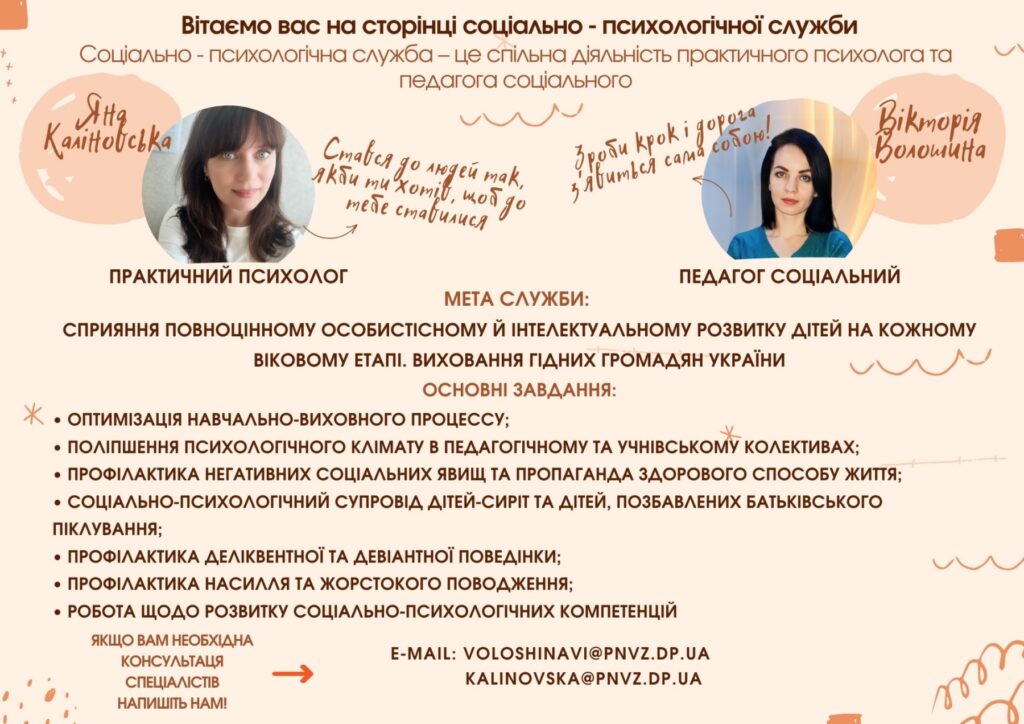 Вітаємо вас на сторінці соціально - психологічної служби

Соціально - психологічна служба – це спільна діяльність практичного психолога та педагога соціального

Яна Каліновська

Стався до людей так, якби ти хотів, щоб до тебе ставилися

Зроби крок і дорога з'явиться сама собою!

Вікторія Волошина

ПРАКТИЧНИЙ ПСИХОЛОГ

ПЕДАГОГ СОЦІАЛЬНИЙ

МЕТА СЛУЖБИ:

СПРИЯННЯ ПОВНОЦІННОМУ ОСОБИСТІСНОМУ Й ІНТЕЛЕКТУАЛЬНОМУ РОЗВИТКУ ДІТЕЙ НА КОЖНОМУ ВІКОВОМУ ЕТАПІ. ВИХОВАННЯ ГІДНИХ ГРОМАДЯН УКРАЇНИ

ОСНОВНІ ЗАВДАННЯ:

• ОПТИМІЗАЦІЯ НАВЧАЛЬНО-ВИХОВНОГО ПРОЦЕССУ;
• ПОЛІПШЕННЯ ПСИХОЛОГІЧНОГО КЛІМАТУ В ПЕДАГОГІЧНОМУ ТА УЧНІВСЬКОМУ КОЛЕКТИВАХ;
• ПРОФІЛАКТИКА НЕГАТИВНИХ СОЦІАЛЬНИХ ЯВИЩ ТА ПРОПАГАНДА ЗДОРОВОГО СПОСОБУ ЖИТТЯ;
• СОЦІАЛЬНО-ПСИХОЛОГІЧНИЙ СУПРОВІД ДІТЕЙ-СИРІТ ТА ДІТЕЙ, ПОЗБАВЛЕНИХ БАТЬКІВСЬКОГО ПІКЛУВАННЯ;
• ПРОФІЛАКТИКА ДЕЛІКВЕНТНОЇ ТА ДЕВІАНТНОЇ ПОВЕДІНКИ;
• ПРОФІЛАКТИКА НАСИЛЛЯ ТА ЖОРСТОКОГО ПОВОДЖЕННЯ;
• РОБОТА ЩОДО РОЗВИТКУ СОЦІАЛЬНО-ПСИХОЛОГІЧНИХ КОМПЕТЕНЦІЙ

ЯКЩО ВАМ НЕОБХІДНА КОНСУЛЬТАЦІЯ СПЕЦІАЛІСТІВ НАПИШІТЬ НАМ!

E-MAIL: VOLOSHINAVI@PNVZ.DP.UA
KALINOVSKA@PNVZ.DP.UA